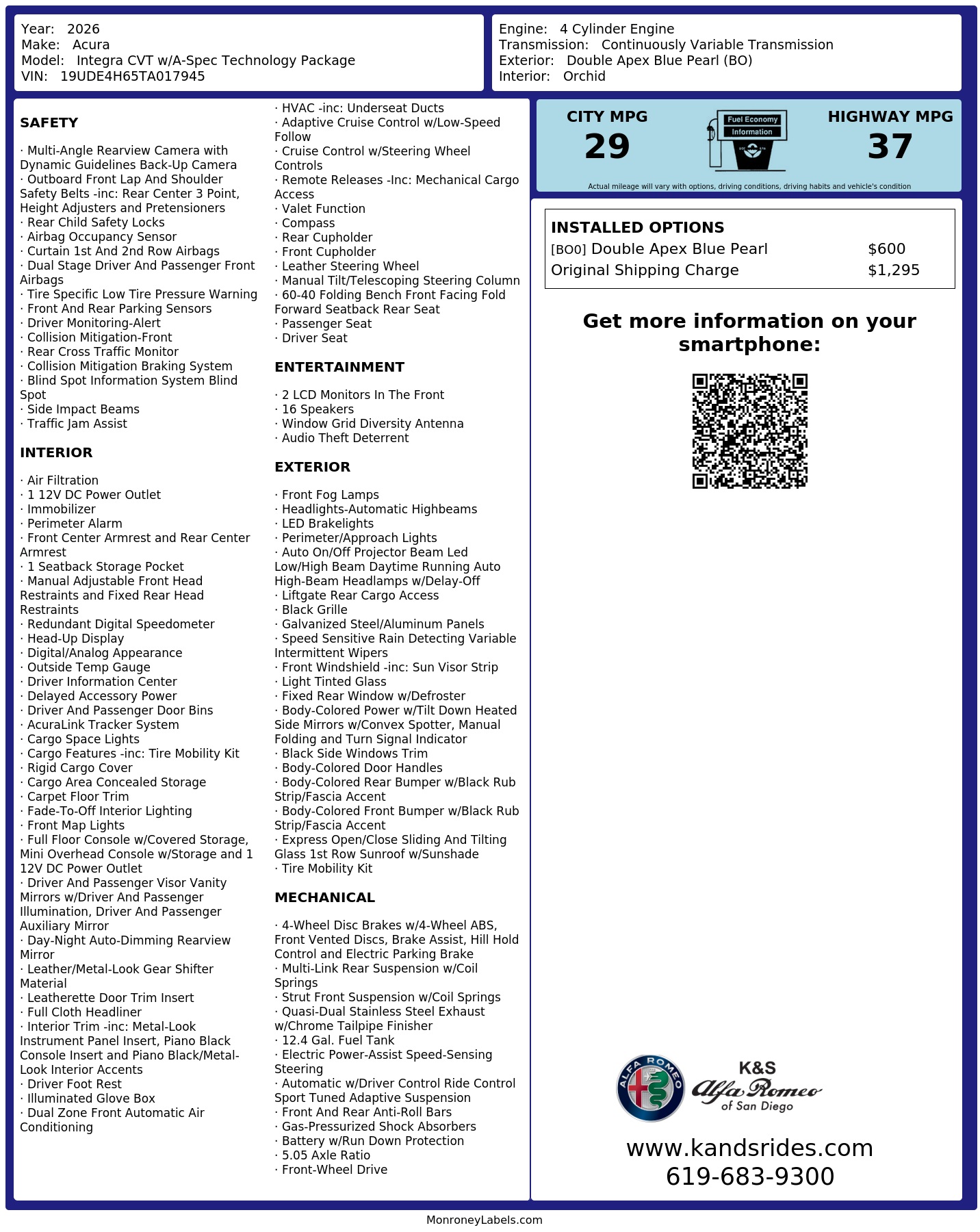 Year: 2026
Make: Acura
Model: Integra CVT w/A-Spec Technology Package
VIN: 19UDE4H65TA017945

Engine: 4 Cylinder Engine
Transmission: Continuously Variable Transmission
Exterior: Double Apex Blue Pearl (BO)
Interior: Orchid

SAFETY

· Multi-Angle Rearview Camera with Dynamic Guidelines Back-Up Camera
· Outboard Front Lap And Shoulder Safety Belts -inc: Rear Center 3 Point, Height Adjusters and Pretensioners
· Rear Child Safety Locks
· Airbag Occupancy Sensor
· Curtain 1st And 2nd Row Airbags
· Dual Stage Driver And Passenger Front Airbags
· Tire Specific Low Tire Pressure Warning
· Front And Rear Parking Sensors
· Driver Monitoring-Alert
· Collision Mitigation-Front
· Rear Cross Traffic Monitor
· Collision Mitigation Braking System
· Blind Spot Information System Blind Spot
· Side Impact Beams
· Traffic Jam Assist

INTERIOR

· Air Filtration
· 1 12V DC Power Outlet
· Immobilizer
· Perimeter Alarm
· Front Center Armrest and Rear Center Armrest
· 1 Seatback Storage Pocket
· Manual Adjustable Front Head Restraints and Fixed Rear Head Restraints
· Redundant Digital Speedometer
· Head-Up Display
· Digital/Analog Appearance
· Outside Temp Gauge
· Driver Information Center
· Delayed Accessory Power
· Driver And Passenger Door Bins
· AcuraLink Tracker System
· Cargo Space Lights
· Cargo Features -inc: Tire Mobility Kit
· Rigid Cargo Cover
· Cargo Area Concealed Storage
· Carpet Floor Trim
· Fade-To-Off Interior Lighting
· Front Map Lights
· Full Floor Console w/Covered Storage, Mini Overhead Console w/Storage and 1 12V DC Power Outlet
· Driver And Passenger Visor Vanity Mirrors w/Driver And Passenger Illumination, Driver And Passenger Auxiliary Mirror
· Day-Night Auto-Dimming Rearview Mirror
· Leather/Metal-Look Gear Shifter Material
· Leatherette Door Trim Insert
· Full Cloth Headliner
· Interior Trim -inc: Metal-Look Instrument Panel Insert, Piano Black Console Insert and Piano Black/Metal-Look Interior Accents
· Driver Foot Rest
· Illuminated Glove Box
· Dual Zone Front Automatic Air Conditioning
· HVAC -inc: Underseat Ducts
· Adaptive Cruise Control w/Low-Speed Follow
· Cruise Control w/Steering Wheel Controls
· Remote Releases -Inc: Mechanical Cargo Access
· Valet Function
· Compass
· Rear Cupholder
· Front Cupholder
· Leather Steering Wheel
· Manual Tilt/Telescoping Steering Column
· 60-40 Folding Bench Front Facing Fold Forward Seatback Rear Seat
· Passenger Seat
· Driver Seat

ENTERTAINMENT

· 2 LCD Monitors In The Front
· 16 Speakers
· Window Grid Diversity Antenna
· Audio Theft Deterrent

EXTERIOR

· Front Fog Lamps
· Headlights-Automatic Highbeams
· LED Brakelights
· Perimeter/Approach Lights
· Auto On/Off Projector Beam Led Low/High Beam Daytime Running Auto High-Beam Headlamps w/Delay-Off
· Liftgate Rear Cargo Access
· Black Grille
· Galvanized Steel/Aluminum Panels
· Speed Sensitive Rain Detecting Variable Intermittent Wipers
· Front Windshield -inc: Sun Visor Strip
· Light Tinted Glass
· Fixed Rear Window w/Defroster
· Body-Colored Power w/Tilt Down Heated Side Mirrors w/Convex Spotter, Manual Folding and Turn Signal Indicator
· Black Side Windows Trim
· Body-Colored Door Handles
· Body-Colored Rear Bumper w/Black Rub Strip/Fascia Accent
· Body-Colored Front Bumper w/Black Rub Strip/Fascia Accent
· Express Open/Close Sliding And Tilting Glass 1st Row Sunroof w/Sunshade
· Tire Mobility Kit

MECHANICAL

· 4-Wheel Disc Brakes w/4-Wheel ABS, Front Vented Discs, Brake Assist, Hill Hold Control and Electric Parking Brake
· Multi-Link Rear Suspension w/Coil Springs
· Strut Front Suspension w/Coil Springs
· Quasi-Dual Stainless Steel Exhaust w/Chrome Tailpipe Finisher
· 12.4 Gal. Fuel Tank
· Electric Power-Assist Speed-Sensing Steering
· Automatic w/Driver Control Ride Control Sport Tuned Adaptive Suspension
· Front And Rear Anti-Roll Bars
· Gas-Pressurized Shock Absorbers
· Battery w/Run Down Protection
· 5.05 Axle Ratio
· Front-Wheel Drive

CITY MPG
29
Fuel Economy
Information
HIGHWAY MPG
37
Actual mileage will vary with options, driving conditions, driving habits and vehicle's condition

INSTALLED OPTIONS
| | |
|---|---|
| [BO0] Double Apex Blue Pearl | $600 |
| Original Shipping Charge | $1,295 |

Get more information on your smartphone:

ALFA ROMEO
K&S
Alfa Romeo
of San Diego

www.kandsrides.com
619-683-9300

MonroneyLabels.com